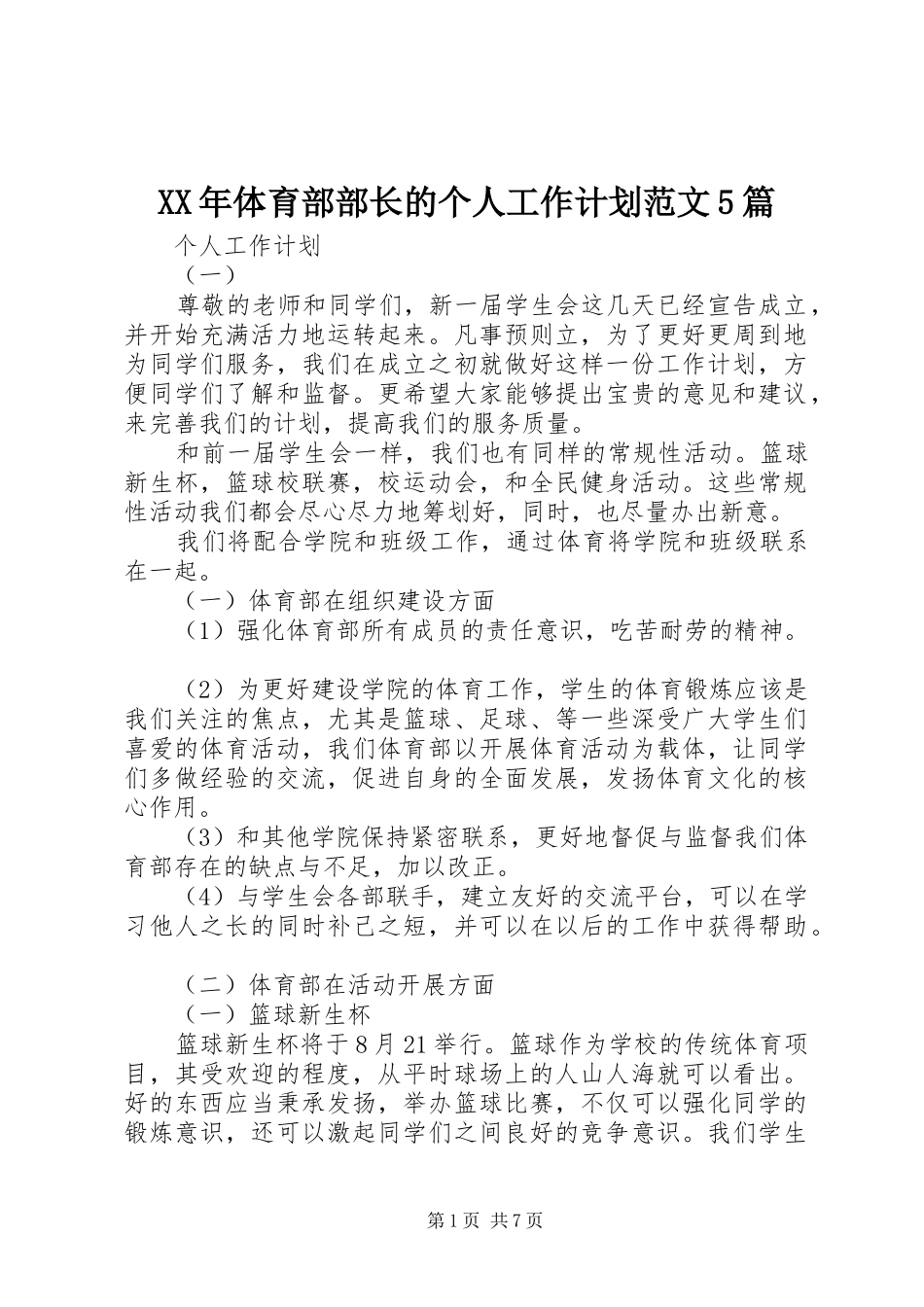 XX年体育部部长的个人工作计划范文5篇

个人工作计划

（一）

尊敬的老师和同学们，新一届学生会这几天已经宣告成立，并开始充满活力地运转起来。凡事预则立，为了更好更周到地为同学们服务，我们在成立之初就做好这样一份工作计划，方便同学们了解和监督。更希望大家能够提出宝贵的意见和建议，来完善我们的计划，提高我们的服务质量。

和前一届学生会一样，我们也有同样的常规性活动。篮球新生杯，篮球校联赛，校运动会，和全民健身活动。这些常规性活动我们都会尽心尽力地筹划好，同时，也尽量办出新意。

我们将配合学院和班级工作，通过体育将学院和班级联系在一起。

（一）体育部在组织建设方面

（1）强化体育部所有成员的责任意识，吃苦耐劳的精神。

（2）为更好建设学院的体育工作，学生的体育锻炼应该是我们关注的焦点，尤其是篮球、足球、等一些深受广大学生们喜爱的体育活动，我们体育部以开展体育活动为载体，让同学们多做经验的交流，促进自身的全面发展，发扬体育文化的核心作用。

（3）和其他学院保持紧密联系，更好地督促与监督我们体育部存在的缺点与不足，加以改正。

（4）与学生会各部联手，建立友好的交流平台，可以在学习他人之长的同时补己之短，并可以在以后的工作中获得帮助。

（二）体育部在活动开展方面

（一）篮球新生杯

篮球新生杯将于8月21举行。篮球作为学校的传统体育项目，其受欢迎的程度，从平时球场上的人山人海就可以看出。好的东西应当秉承发扬，举办篮球比赛，不仅可以强化同学的锻炼意识，还可以激起同学们之间良好的竞争意识。我们学生

第1页 共7页